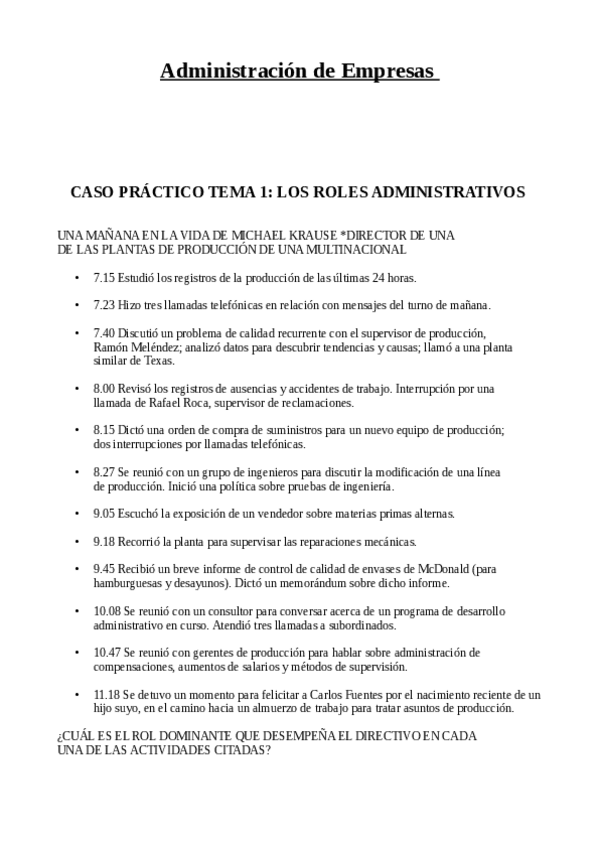 Administración de Empresas

CASO PRÁCTICO TEMA 1: LOS ROLES ADMINISTRATIVOS

UNA MAÑANA EN LA VIDA DE MICHAEL KRAUSE *DIRECTOR DE UNA DE LAS PLANTAS DE PRODUCCIÓN DE UNA MULTINACIONAL

• 7.15 Estudió los registros de la producción de las últimas 24 horas.

• 7.23 Hizo tres llamadas telefónicas en relación con mensajes del turno de mañana.

• 7.40 Discutió un problema de calidad recurrente con el supervisor de producción, Ramón Meléndez; analizó datos para descubrir tendencias y causas; llamó a una planta similar de Texas.

• 8.00 Revisó los registros de ausencias y accidentes de trabajo. Interrupción por una llamada de Rafael Roca, supervisor de reclamaciones.

• 8.15 Dictó una orden de compra de suministros para un nuevo equipo de producción; dos interrupciones por llamadas telefónicas.

• 8.27 Se reunió con un grupo de ingenieros para discutir la modificación de una línea de producción. Inició una política sobre pruebas de ingeniería.

• 9.05 Escuchó la exposición de un vendedor sobre materias primas alternas.

• 9.18 Recorrió la planta para supervisar las reparaciones mecánicas.

• 9.45 Recibió un breve informe de control de calidad de envases de McDonald (para hamburguesas y desayunos). Dictó un memorándum sobre dicho informe.

• 10.08 Se reunió con un consultor para conversar acerca de un programa de desarrollo administrativo en curso. Atendió tres llamadas a subordinados.

• 10.47 Se reunió con gerentes de producción para hablar sobre administración de compensaciones, aumentos de salarios y métodos de supervisión.

• 11.18 Se detuvo un momento para felicitar a Carlos Fuentes por el nacimiento reciente de un hijo suyo, en el camino hacia un almuerzo de trabajo para tratar asuntos de producción.

¿CUÁL ES EL ROL DOMINANTE QUE DESEMPEÑA EL DIRECTIVO EN CADA UNA DE LAS ACTIVIDADES CITADAS?